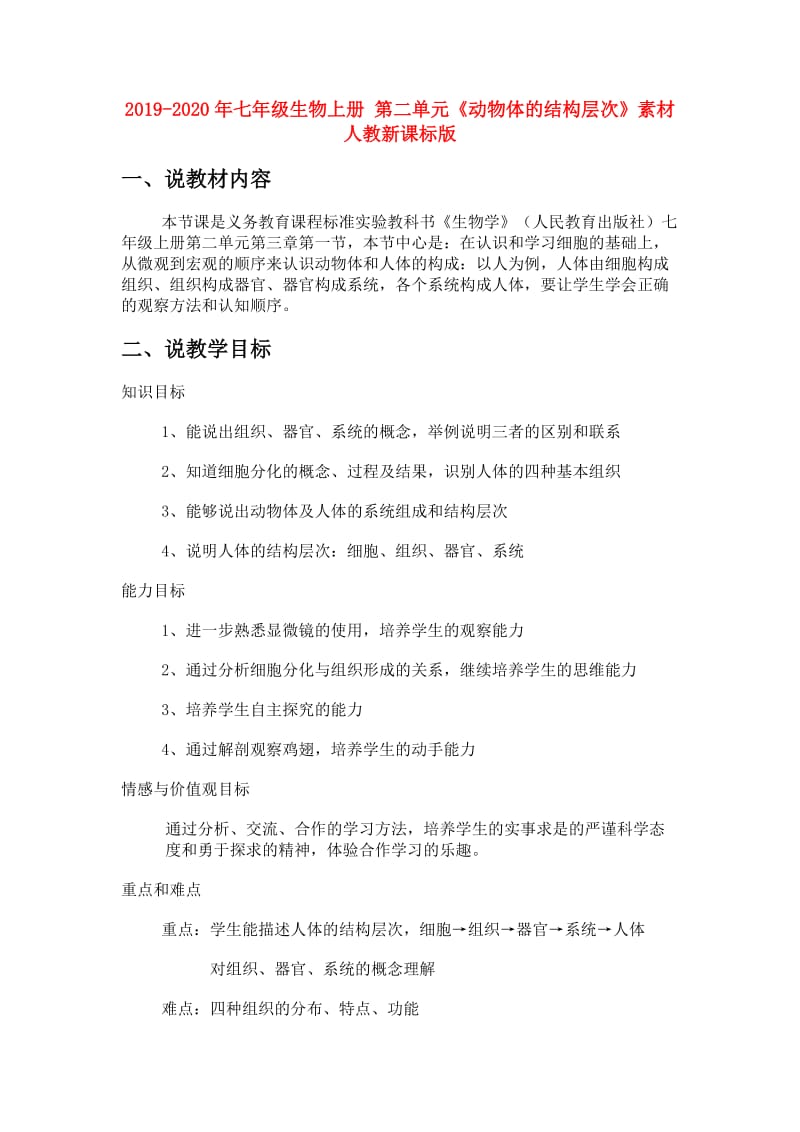 2019-2020年七年级生物上册 第二单元《动物体的结构层次》素材 人教新课标版

一、说教材内容

本节课是义务教育课程标准实验教科书《生物学》（人民教育出版社）七年级上册第二单元第三章第一节，本节中心是：在认识和学习细胞的基础上，从微观到宏观的顺序来认识动物体和人体的构成：以人为例，人体由细胞构成组织、组织构成器官、器官构成系统，各个系统构成人体，要让学生学会正确的观察方法和认知顺序。

二、说教学目标

知识目标

1、能说出组织、器官、系统的概念，举例说明三者的区别和联系

2、知道细胞分化的概念、过程及结果，识别人体的四种基本组织

3、能够说出动物体及人体的系统组成和结构层次

4、说明人体的结构层次：细胞、组织、器官、系统

能力目标

1、进一步熟悉显微镜的使用，培养学生的观察能力

2、通过分析细胞分化与组织形成的关系，继续培养学生的思维能力

3、培养学生自主探究的能力

4、通过解剖观察鸡翅，培养学生的动手能力

情感与价值观目标

通过分析、交流、合作的学习方法，培养学生的实事求是的严谨科学态度和勇于探求的精神，体验合作学习的乐趣。

重点和难点

重点：学生能描述人体的结构层次，细胞→组织→器官→系统→人体

对组织、器官、系统的概念理解

难点：四种组织的分布、特点、功能